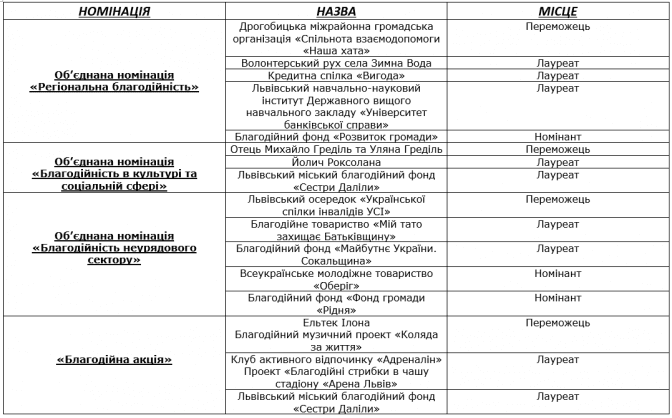 | НОМІНАЦІЯ | НАЗВА | МІСЦЕ |
|---|---|---|
| Об'єднана номінація «Регіональна благодійність» | Дрогобицька міжрайонна громадська організація «Спільнота взаємодопомоги «Наша хата» | Переможець |
| | Волонтерський рух села Зимна Вода | Лауреат |
| | Кредитна спілка «Вигода» | Лауреат |
| | Львівський навчально-науковий інститут Державного вищого навчального закладу «Університет банківської справи» | Лауреат |
| | Благодійний фонд «Розвиток громади» | Номінант |
| Об'єднана номінація «Благодійність в культурі та соціальній сфері» | Отець Михайло Греділь та Уляна Греділь | Переможець |
| | Йолич Роксолана | Лауреат |
| | Львівський міський благодійний фонд «Сестри Даліли» | Лауреат |
| Об'єднана номінація «Благодійність неурядового сектору» | Львівський осередок «Української спілки інвалідів УСІ» | Переможець |
| | Благодійне товариство «Мій тато захищає Батьківщину» | Лауреат |
| | Благодійний фонд «Майбутнє України. Сокальщина» | Лауреат |
| | Всеукраїнське молодіжне товариство «Оберіг» | Номінант |
| | Благодійний фонд «Фонд громади «Рідня» | Номінант |
| «Благодійна акція» | Ельтек Ілона Благодійний музичний проект «Коляда за життя» | Переможець |
| | Клуб активного відпочинку «Адреналін» Проект «Благодійні стрибки в чашу стадіону «Арена Львів» | Лауреат |
| | Львівський міський благодійний фонд «Сестри Даліли» | Лауреат |